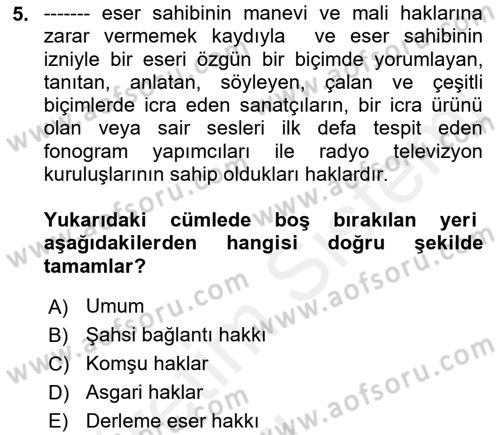 5. ------- eser sahibinin manevi ve mali haklarına zarar vermemek kaydıyla ve eser sahibinin izniyle bir eseri özgün bir biçimde yorumlayan, tanıtan, anlatan, söyleyen, çalan ve çeşitli biçimlerde icra eden sanatçıların, bir icra ürünü olan veya sair sesleri ilk defa tespit eden fonogram yapımcıları ile radyo televizyon kuruluşlarının sahip oldukları haklardır.

Yukarıdaki cümlede boş bırakılan yeri aşağıdakilerden hangisi doğru şekilde tamamlar?

A) Umum
B) Şahsi bağlantı hakkı
C) Komşu haklar
D) Asgari haklar
E) Derleme eser hakkı

www.aofsoru.com